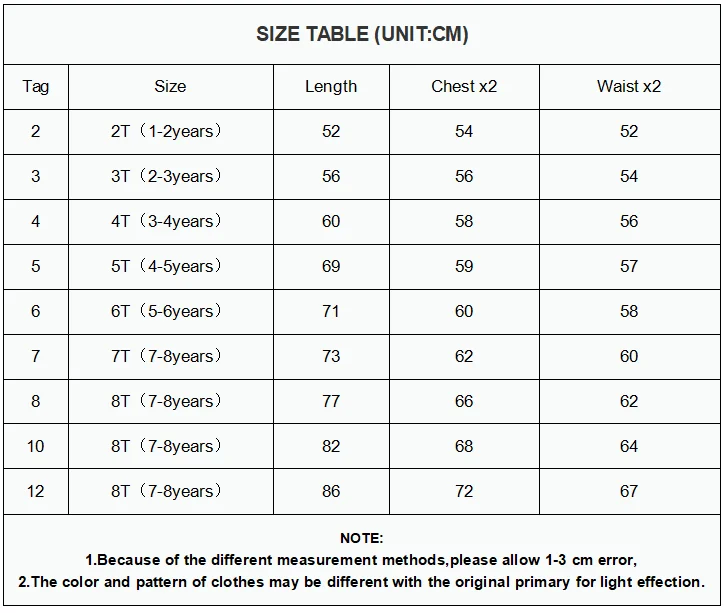 SIZE TABLE (UNIT:CM)

| Tag | Size | Length | Chest x2 | Waist x2 |
|---|---|---|---|---|
| 2 | 2T（1-2years） | 52 | 54 | 52 |
| 3 | 3T（2-3years） | 56 | 56 | 54 |
| 4 | 4T（3-4years） | 60 | 58 | 56 |
| 5 | 5T（4-5years） | 69 | 59 | 57 |
| 6 | 6T（5-6years） | 71 | 60 | 58 |
| 7 | 7T（7-8years） | 73 | 62 | 60 |
| 8 | 8T（7-8years） | 77 | 66 | 62 |
| 10 | 8T（7-8years） | 82 | 68 | 64 |
| 12 | 8T（7-8years） | 86 | 72 | 67 |

NOTE:
1.Because of the different measurement methods,please allow 1-3 cm error,
2.The color and pattern of clothes may be different with the original primary for light effection.